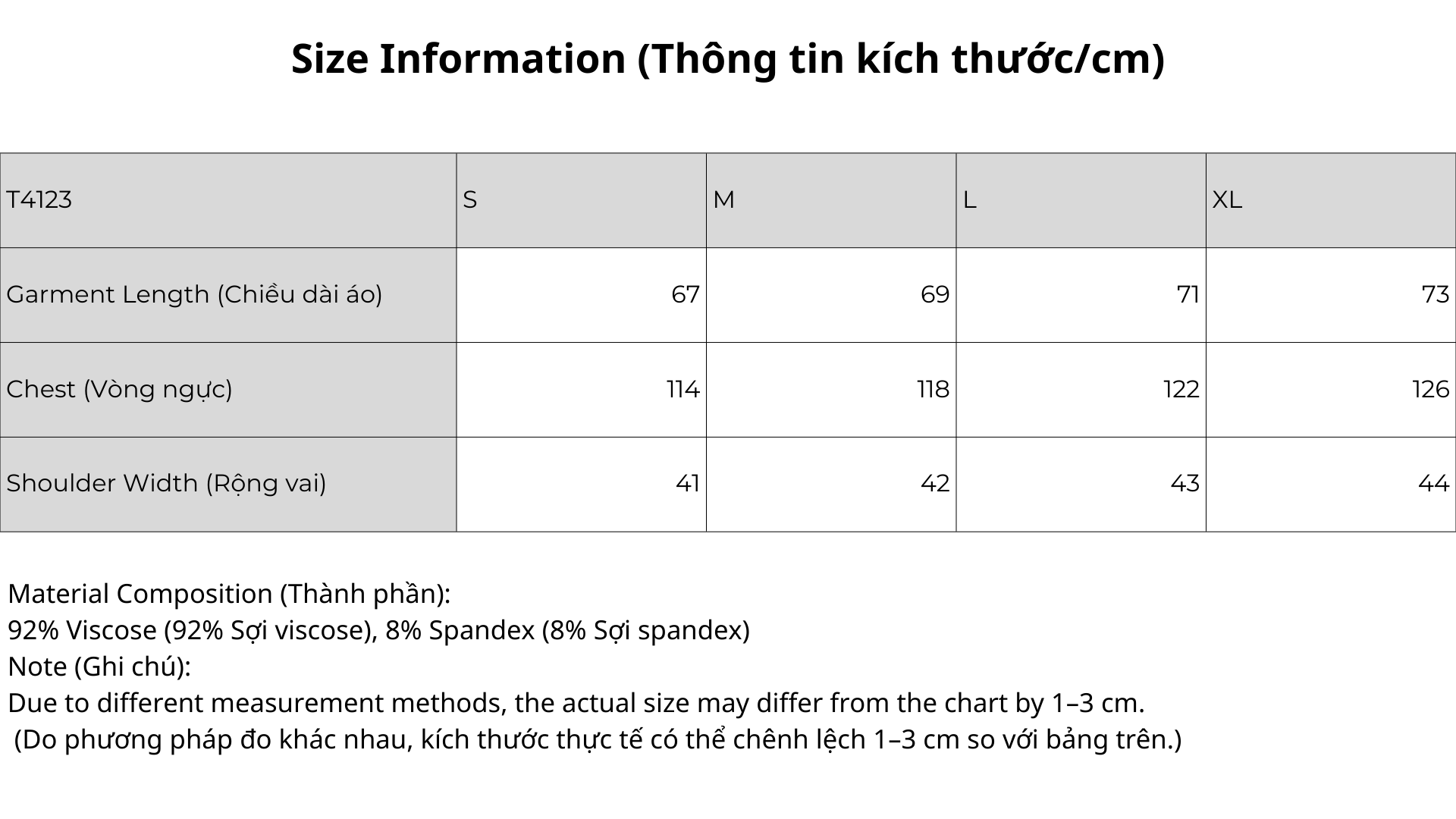 Size Information (Thông tin kích thước/cm)

| T4123 | S | M | L | XL |
|---|---|---|---|---|
| Garment Length (Chiều dài áo) | 67 | 69 | 71 | 73 |
| Chest (Vòng ngực) | 114 | 118 | 122 | 126 |
| Shoulder Width (Rộng vai) | 41 | 42 | 43 | 44 |

Material Composition (Thành phần):
92% Viscose (92% Sợi viscose), 8% Spandex (8% Sợi spandex)
Note (Ghi chú):
Due to different measurement methods, the actual size may differ from the chart by 1–3 cm.
(Do phương pháp đo khác nhau, kích thước thực tế có thể chênh lệch 1–3 cm so với bảng trên.)